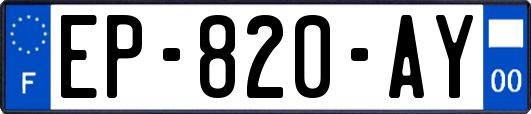 F
EP-820-AY
00